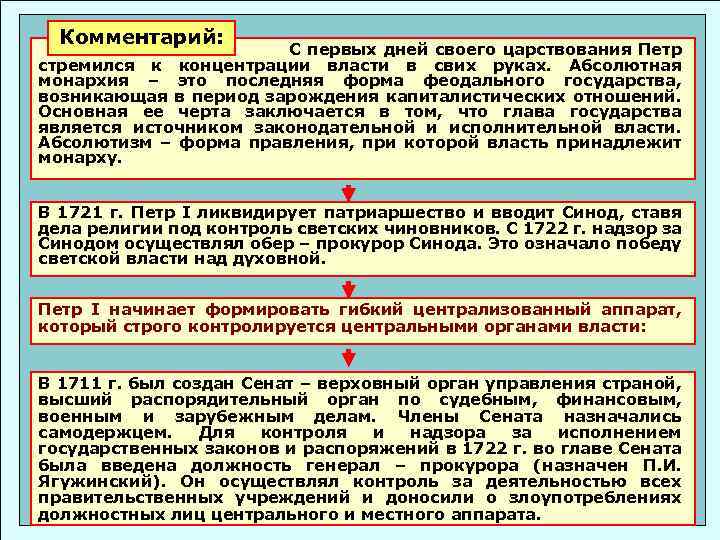 Комментарий:

С первых дней своего царствования Петр стремился к концентрации власти в свих руках. Абсолютная монархия – это последняя форма феодального государства, возникающая в период зарождения капиталистических отношений. Основная ее черта заключается в том, что глава государства является источником законодательной и исполнительной власти. Абсолютизм – форма правления, при которой власть принадлежит монарху.

В 1721 г. Петр I ликвидирует патриаршество и вводит Синод, ставя дела религии под контроль светских чиновников. С 1722 г. надзор за Синодом осуществлял обер – прокурор Синода. Это означало победу светской власти над духовной.

Петр I начинает формировать гибкий централизованный аппарат, который строго контролируется центральными органами власти:

В 1711 г. был создан Сенат – верховный орган управления страной, высший распорядительный орган по судебным, финансовым, военным и зарубежным делам. Члены Сената назначались самодержцем. Для контроля и надзора за исполнением государственных законов и распоряжений в 1722 г. во главе Сената была введена должность генерал – прокурора (назначен П.И. Ягужинский). Он осуществлял контроль за деятельностью всех правительственных учреждений и доносили о злоупотреблениях должностных лиц центрального и местного аппарата.